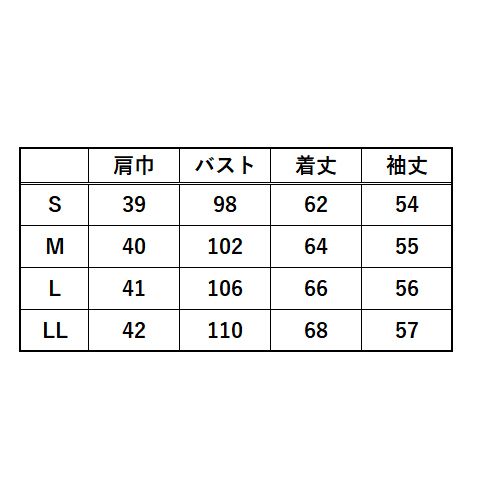 |  | 肩巾 | バスト | 着丈 | 袖丈 |
|---|---|---|---|---|
| S | 39 | 98 | 62 | 54 |
| M | 40 | 102 | 64 | 55 |
| L | 41 | 106 | 66 | 56 |
| LL | 42 | 110 | 68 | 57 |